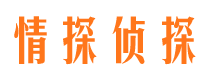 情探侦探